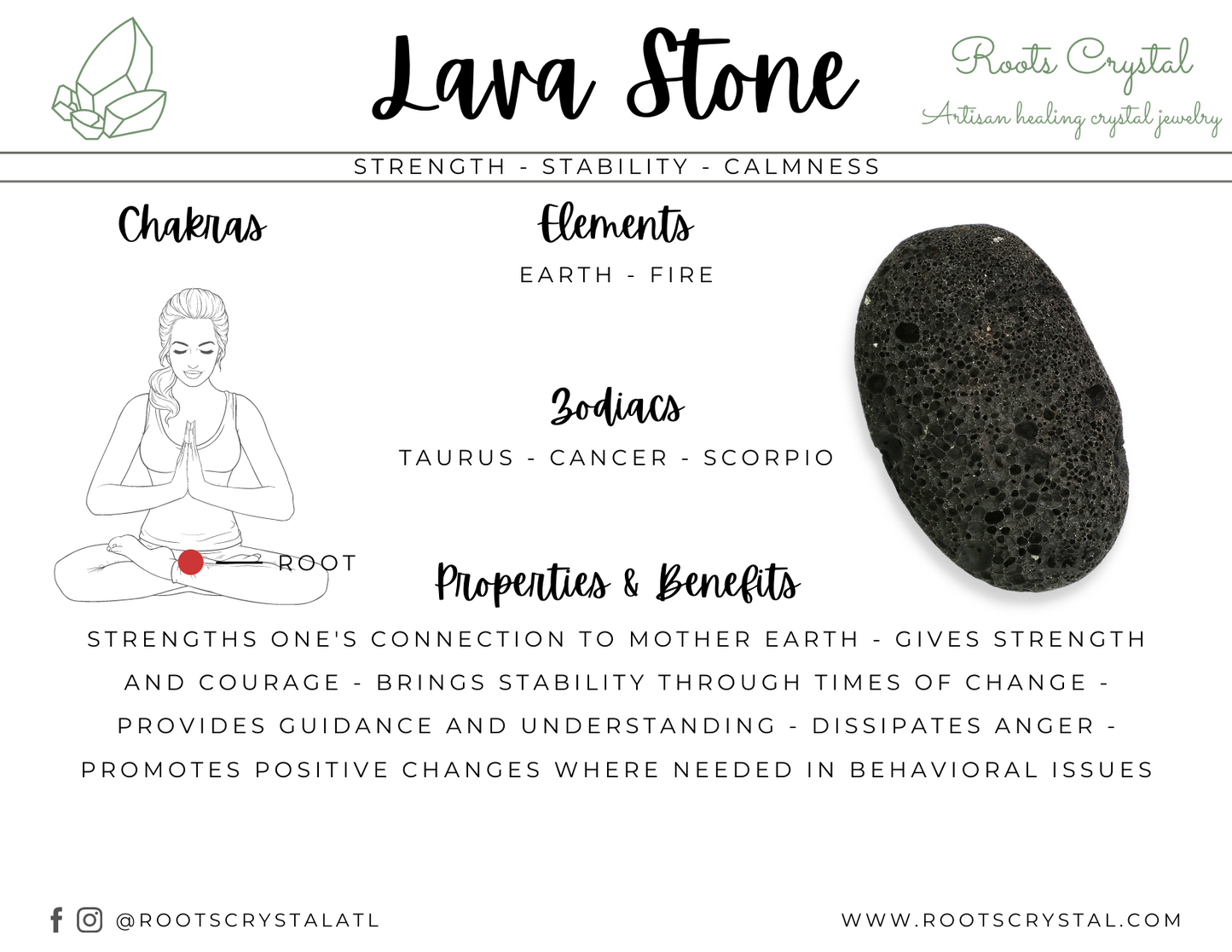 Lava Stone

Roots Crystal
Artisan healing crystal jewelry

STRENGTH - STABILITY - CALMNESS

Chakras

ROOT

Elements
EARTH - FIRE

Zodiacs
TAURUS - CANCER - SCORPIO

Properties & Benefits
STRENGTHS ONE'S CONNECTION TO MOTHER EARTH - GIVES STRENGTH AND COURAGE - BRINGS STABILITY THROUGH TIMES OF CHANGE - PROVIDES GUIDANCE AND UNDERSTANDING - DISSIPATES ANGER - PROMOTES POSITIVE CHANGES WHERE NEEDED IN BEHAVIORAL ISSUES

@ROOTSCRYSTALATL

WWW.ROOTSCRYSTAL.COM